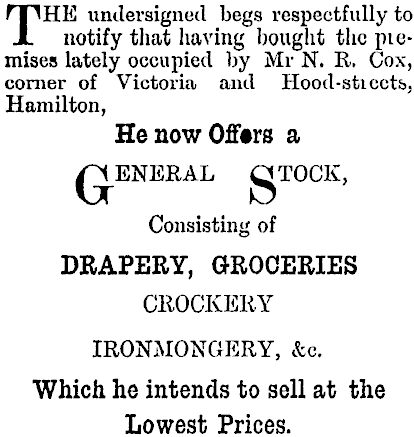 THE undersigned begs respectfully to notify that having bought the premises lately occupied by Mr N. R. Cox, corner of Victoria and Hood-streets, Hamilton,

He now Offers a

GENERAL STOCK,

Consisting of

DRAPERY, GROCERIES

CROCKERY

IRONMONGERY, &c.

Which he intends to sell at the Lowest Prices.